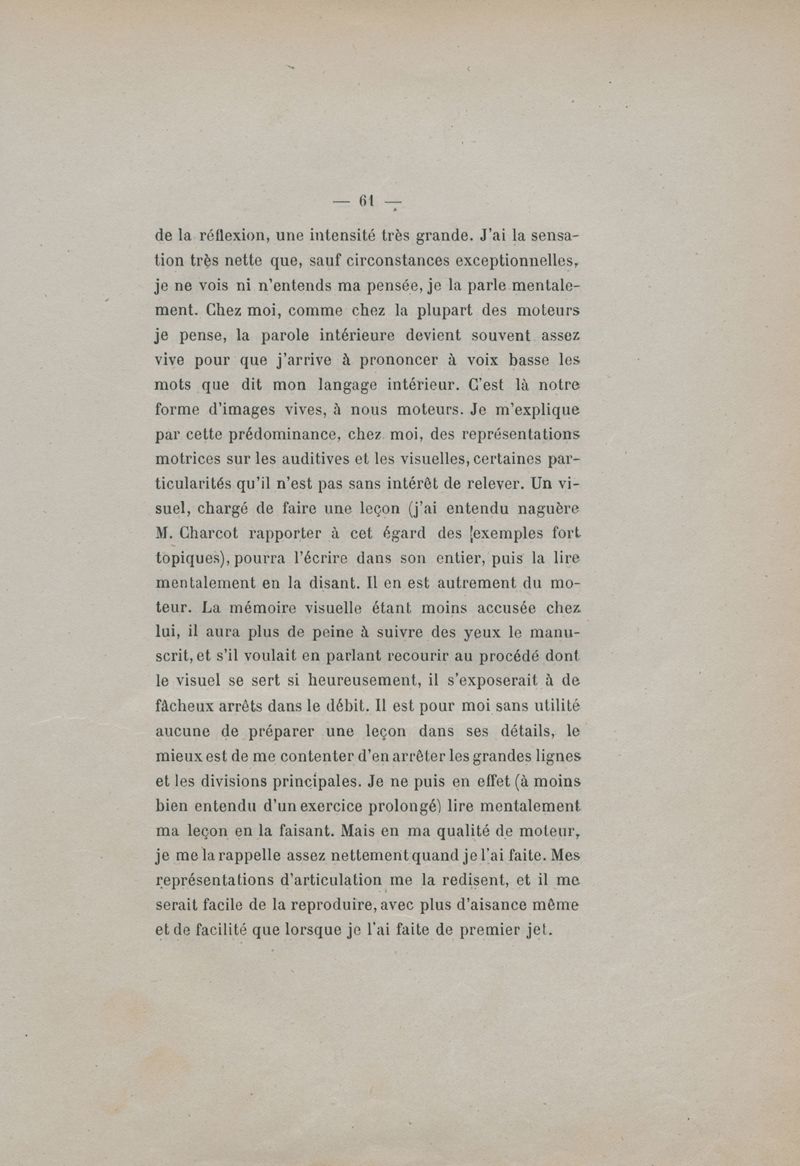 — 61 —

de la réflexion, une intensité très grande. J'ai la sensation très nette que, sauf circonstances exceptionnelles, je ne vois ni n'entends ma pensée, je la parle mentalement. Chez moi, comme chez la plupart des moteurs je pense, la parole intérieure devient souvent assez vive pour que j'arrive à prononcer à voix basse les mots que dit mon langage intérieur. C'est là notre forme d'images vives, à nous moteurs. Je m'explique par cette prédominance, chez moi, des représentations motrices sur les auditives et les visuelles, certaines particularités qu'il n'est pas sans intérêt de relever. Un visuel, chargé de faire une leçon (j'ai entendu naguère M. Charcot rapporter à cet égard des exemples fort topiques), pourra l'écrire dans son entier, puis la lire mentalement en la disant. Il en est autrement du moteur. La mémoire visuelle étant moins accusée chez lui, il aura plus de peine à suivre des yeux le manuscrit, et s'il voulait en parlant recourir au procédé dont le visuel se sert si heureusement, il s'exposerait à de fâcheux arrêts dans le débit. Il est pour moi sans utilité aucune de préparer une leçon dans ses détails, le mieux est de me contenter d'en arrêter les grandes lignes et les divisions principales. Je ne puis en effet (à moins bien entendu d'un exercice prolongé) lire mentalement ma leçon en la faisant. Mais en ma qualité de moteur, je me la rappelle assez nettement quand je l'ai faite. Mes représentations d'articulation me la redisent, et il me serait facile de la reproduire, avec plus d'aisance même et de facilité que lorsque je l'ai faite de premier jet.